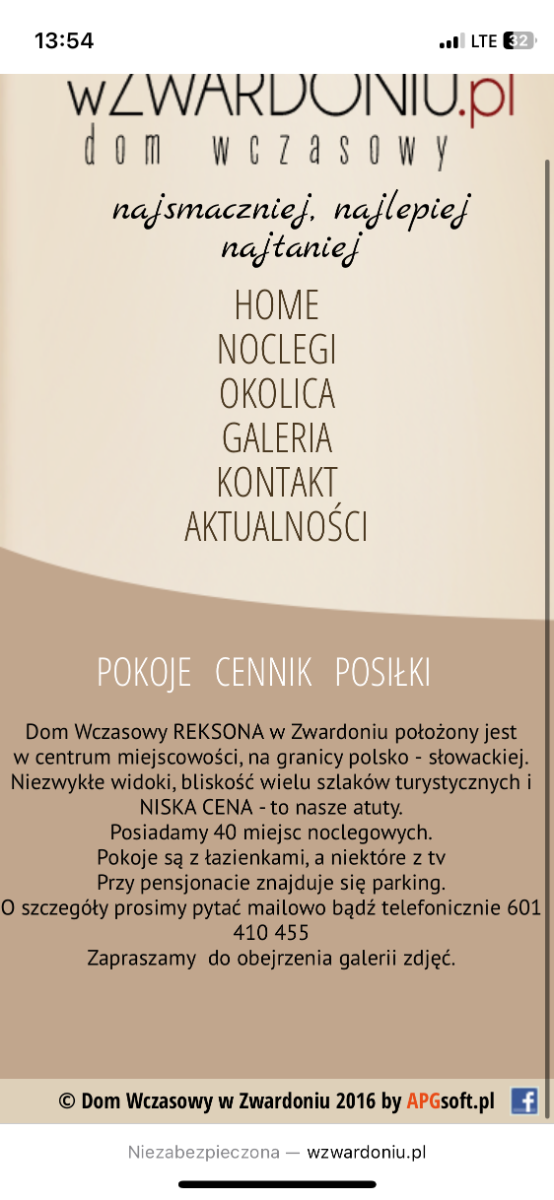 13:54
LTE 32

wZWARDONIU.pl
dom wczasowy

najsmaczniej, najlepiej najtaniej

HOME
NOCLEGI
OKOLICA
GALERIA
KONTAKT
AKTUALNOŚCI

POKOJE CENNIK POSIŁKI

Dom Wczasowy REKSONA w Zwardoniu położony jest w centrum miejscowości, na granicy polsko - słowackiej. Niezwykłe widoki, bliskość wielu szlaków turystycznych i NISKA CENA - to nasze atuty.
Posiadamy 40 miejsc noclegowych.
Pokoje są z łazienkami, a niektóre z tv
Przy pensjonacie znajduje się parking.
O szczegóły prosimy pytać mailowo bądź telefonicznie 601 410 455
Zapraszamy do obejrzenia galerii zdjęć.

© Dom Wczasowy w Zwardoniu 2016 by APGsoft.pl

Niezabezpieczona — wzwardoniu.pl